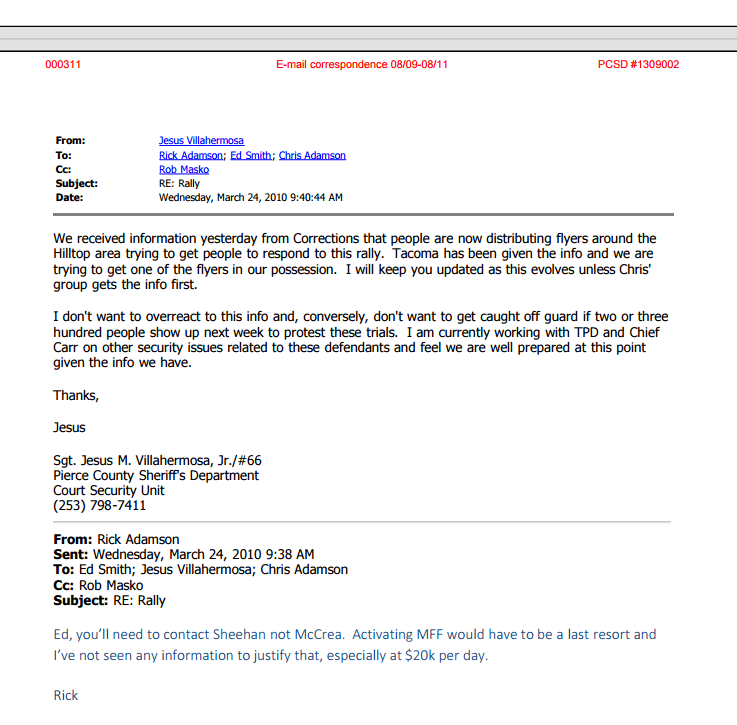 000311 E-mail correspondence 08/09-08/11 PCSD #1309002

From: Jesus Villahermosa
To: Rick Adamson; Ed Smith; Chris Adamson
Cc: Rob Masko
Subject: RE: Rally
Date: Wednesday, March 24, 2010 9:40:44 AM

We received information yesterday from Corrections that people are now distributing flyers around the Hilltop area trying to get people to respond to this rally. Tacoma has been given the info and we are trying to get one of the flyers in our possession. I will keep you updated as this evolves unless Chris' group gets the info first.

I don't want to overreact to this info and, conversely, don't want to get caught off guard if two or three hundred people show up next week to protest these trials. I am currently working with TPD and Chief Carr on other security issues related to these defendants and feel we are well prepared at this point given the info we have.

Thanks,

Jesus

Sgt. Jesus M. Villahermosa, Jr./#66
Pierce County Sheriff's Department
Court Security Unit
(253) 798-7411

From: Rick Adamson
Sent: Wednesday, March 24, 2010 9:38 AM
To: Ed Smith; Jesus Villahermosa; Chris Adamson
Cc: Rob Masko
Subject: RE: Rally

Ed, you'll need to contact Sheehan not McCrea. Activating MFF would have to be a last resort and I've not seen any information to justify that, especially at $20k per day.

Rick